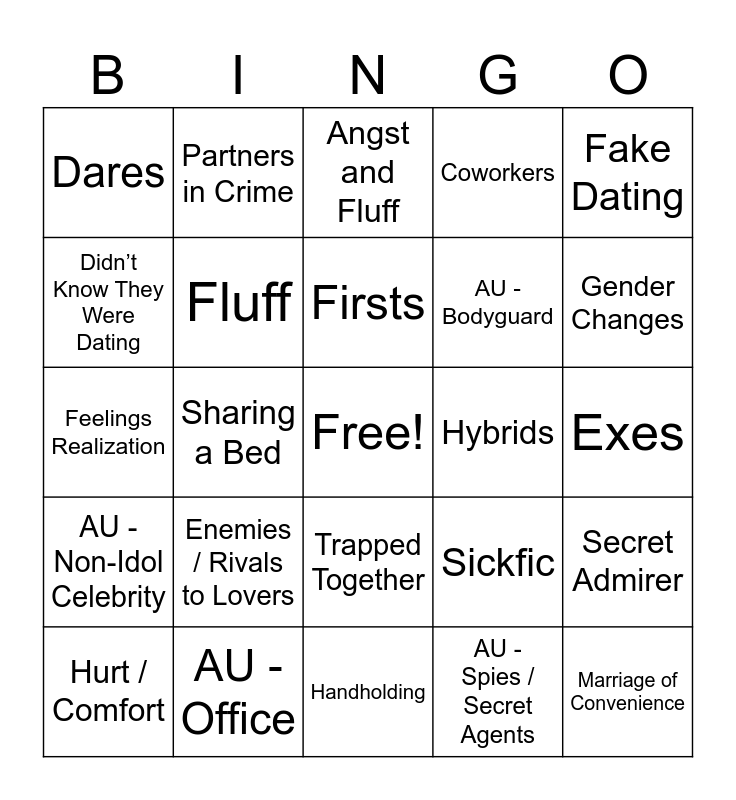 | B | I | N | G | O |
|---|---|---|---|---|
| Dares | Partners in Crime | Angst and Fluff | Coworkers | Fake Dating |
| Didn’t Know They Were Dating | Fluff | Firsts | AU - Bodyguard | Gender Changes |
| Feelings Realization | Sharing a Bed | Free! | Hybrids | Exes |
| AU - Non-Idol Celebrity | Enemies / Rivals to Lovers | Trapped Together | Sickfic | Secret Admirer |
| Hurt / Comfort | AU - Office | Handholding | AU - Spies / Secret Agents | Marriage of Convenience |